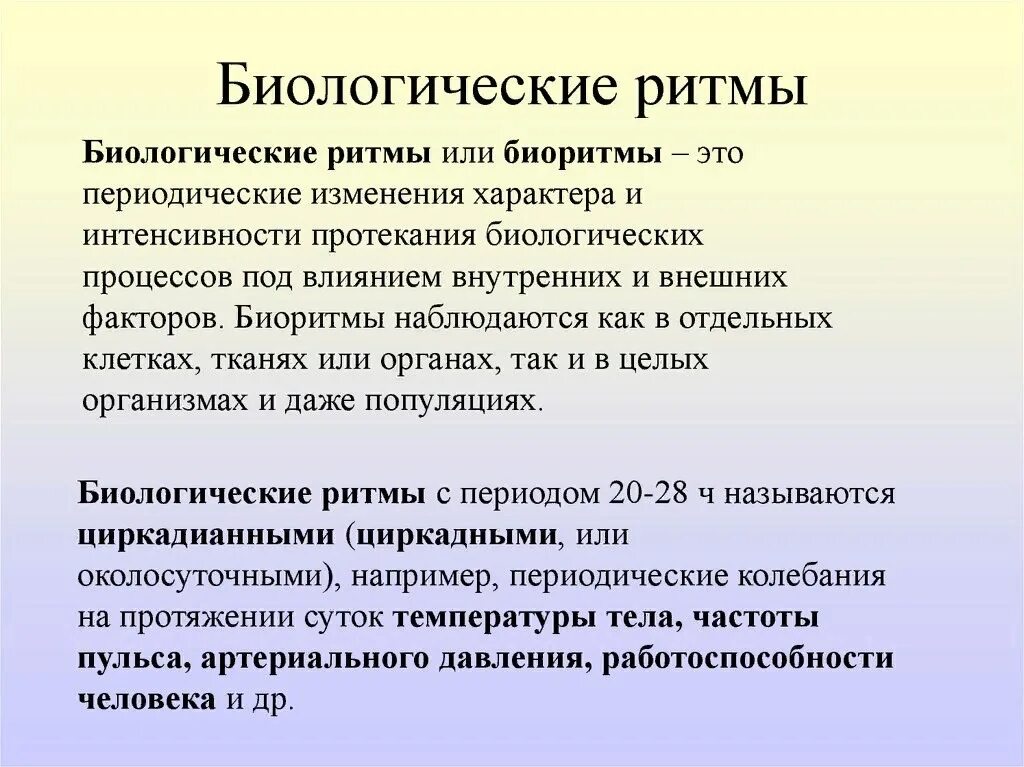 Биологические ритмы

Биологические ритмы или биоритмы – это периодические изменения характера и интенсивности протекания биологических процессов под влиянием внутренних и внешних факторов. Биоритмы наблюдаются как в отдельных клетках, тканях или органах, так и в целых организмах и даже популяциях.

Биологические ритмы с периодом 20-28 ч называются циркадианными (циркадными, или околосуточными), например, периодические колебания на протяжении суток температуры тела, частоты пульса, артериального давления, работоспособности человека и др.